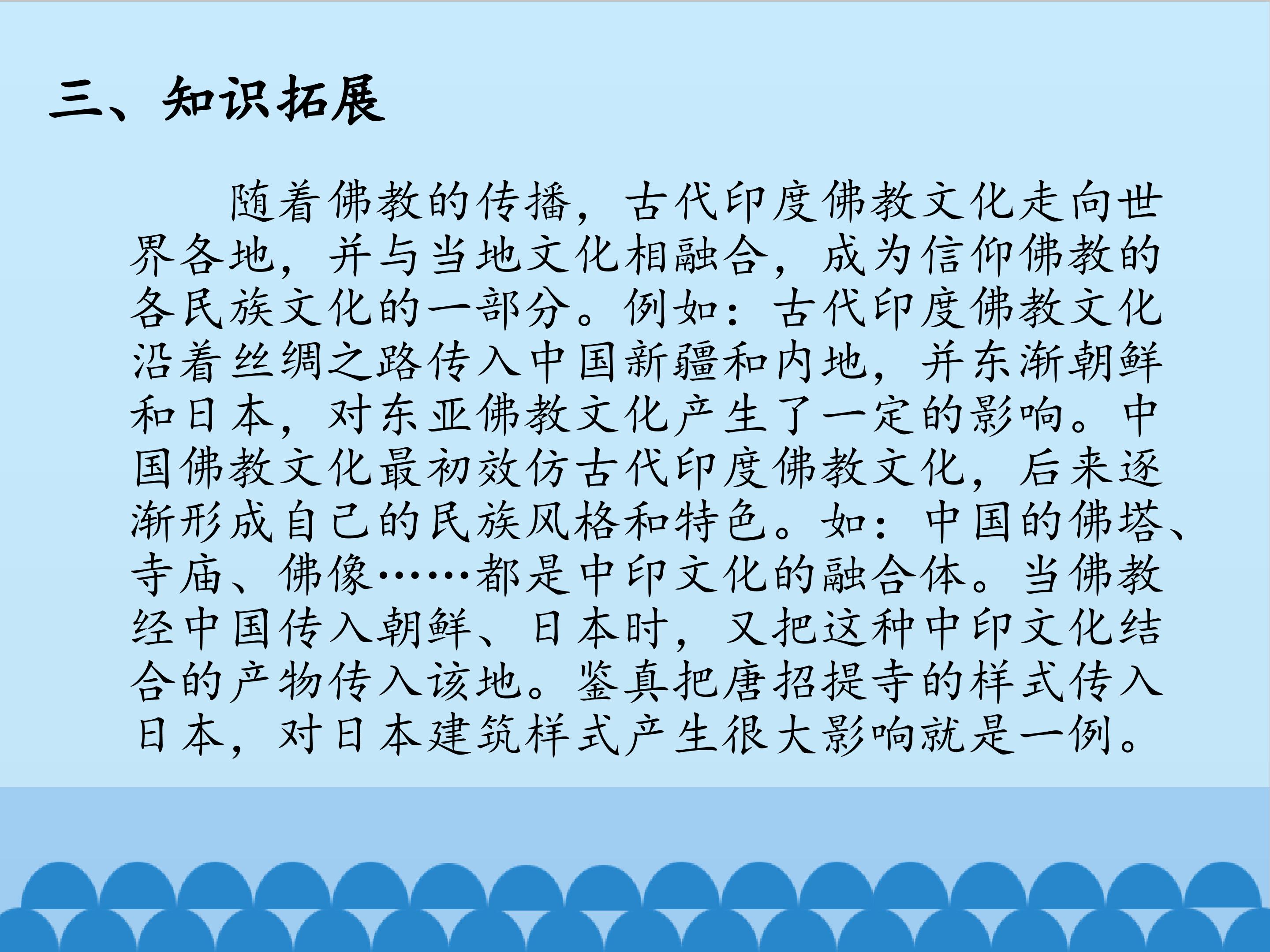 三、知识拓展

随着佛教的传播，古代印度佛教文化走向世界各地，并与当地文化相融合，成为信仰佛教的各民族文化的一部分。例如：古代印度佛教文化沿着丝绸之路传入中国新疆和内地，并东渐朝鲜和日本，对东亚佛教文化产生了一定的影响。中国佛教文化最初效仿古代印度佛教文化，后来逐渐形成自己的民族风格和特色。如：中国的佛塔、寺庙、佛像……都是中印文化的融合体。当佛教经中国传入朝鲜、日本时，又把这种中印文化结合的产物传入该地。鉴真把唐招提寺的样式传入日本，对日本建筑样式产生很大影响就是一例。